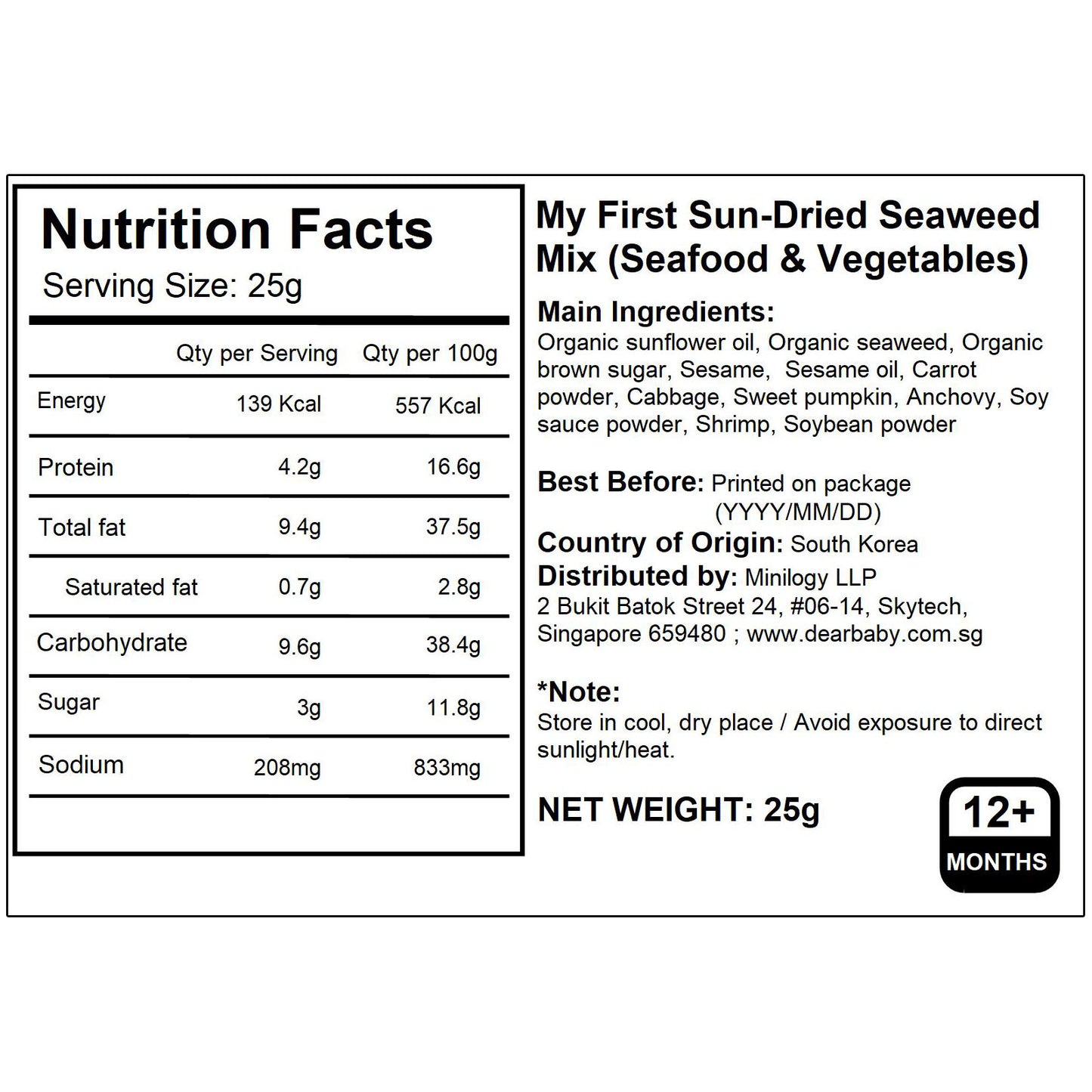 Nutrition Facts
Serving Size: 25g

|  | Qty per Serving | Qty per 100g |
|---|---|---|
| Energy | 139 Kcal | 557 Kcal |
| Protein | 4.2g | 16.6g |
| Total fat | 9.4g | 37.5g |
| Saturated fat | 0.7g | 2.8g |
| Carbohydrate | 9.6g | 38.4g |
| Sugar | 3g | 11.8g |
| Sodium | 208mg | 833mg |

My First Sun-Dried Seaweed Mix (Seafood & Vegetables)

Main Ingredients:
Organic sunflower oil, Organic seaweed, Organic brown sugar, Sesame, Sesame oil, Carrot powder, Cabbage, Sweet pumpkin, Anchovy, Soy sauce powder, Shrimp, Soybean powder

Best Before: Printed on package
(YYYY/MM/DD)
Country of Origin: South Korea
Distributed by: Minilogy LLP
2 Bukit Batok Street 24, #06-14, Skytech,
Singapore 659480 ; www.dearbaby.com.sg

*Note:
Store in cool, dry place / Avoid exposure to direct sunlight/heat.

NET WEIGHT: 25g

12+
MONTHS